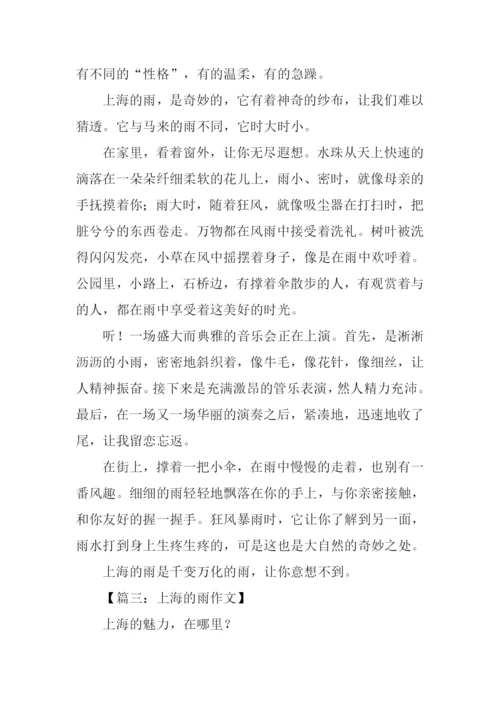 有不同的“性格”，有的温柔，有的急躁。

上海的雨，是奇妙的，它有着神奇的纱布，让我们难以猜透。它与马来的雨不同，它时大时小。

在家里，看着窗外，让你无尽遐想。水珠从天上快速的滴落在一朵朵纤细柔软的花儿上，雨小、密时，就像母亲的手抚摸着你；雨大时，随着狂风，就像吸尘器在打扫时，把脏兮兮的东西卷走。万物都在风雨中接受着洗礼。树叶被洗得闪闪发亮，小草在风中摇摆着身子，像是在雨中欢呼着。公园里，小路上，石桥边，有撑着伞散步的人，有观赏着与的人，都在雨中享受着这美好的时光。

听！一场盛大而典雅的音乐会正在上演。首先，是淅淅沥沥的小雨，密密地斜织着，像牛毛，像花针，像细丝，让人精神振奋。接下来是充满激昂的管乐表演，然人精力充沛。最后，在一场又一场华丽的演奏之后，紧凑地，迅速地收了尾，让我留恋忘返。

在街上，撑着一把小伞，在雨中慢慢的走着，也别有一番风趣。细细的雨轻轻地飘落在你的手上，与你亲密接触，和你友好的握一握手。狂风暴雨时，它让你了解到另一面，雨水打到身上生疼生疼的，可是这也是大自然的奇妙之处。

上海的雨是千变万化的雨，让你意想不到。

【篇三：上海的雨作文】

上海的魅力，在哪里？